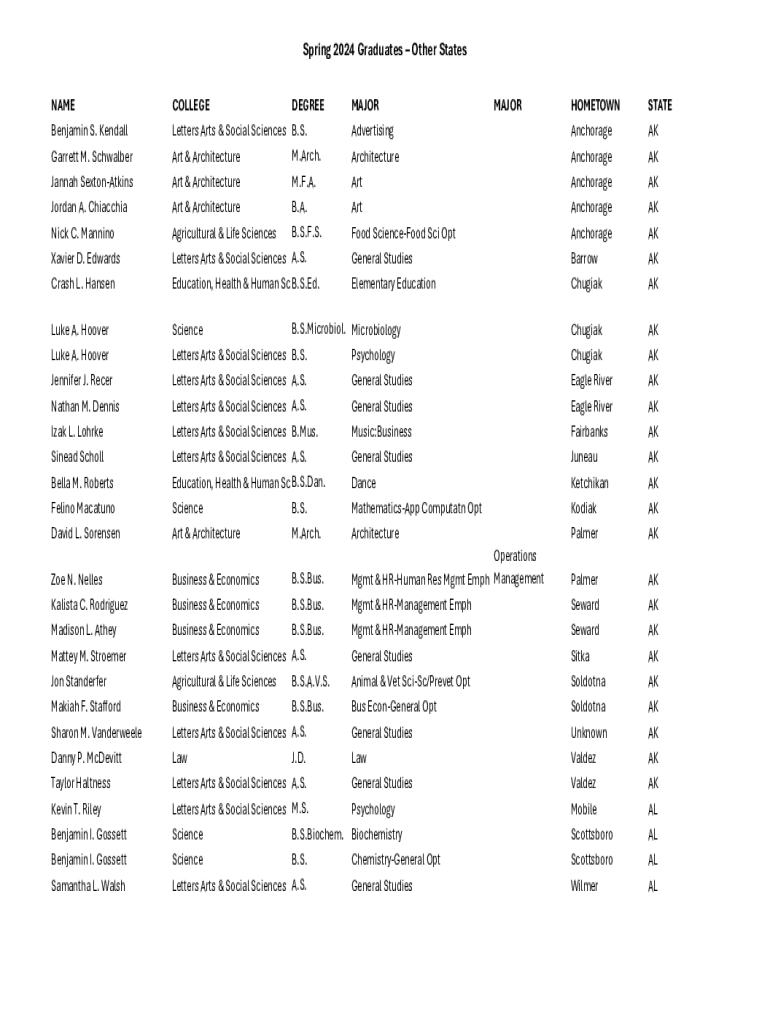 Spring 2024 Graduates – Other States

| NAME | COLLEGE | DEGREE | MAJOR | MAJOR | HOMETOWN | STATE |
|---|---|---|---|---|---|---|
| Benjamin S. Kendall | Letters Arts & Social Sciences | B.S. | Advertising | | Anchorage | AK |
| Garrett M. Schwalber | Art & Architecture | M.Arch. | Architecture | | Anchorage | AK |
| Jannah Sexton-Atkins | Art & Architecture | M.F.A. | Art | | Anchorage | AK |
| Jordan A. Chiacchia | Art & Architecture | B.A. | Art | | Anchorage | AK |
| Nick C. Mannino | Agricultural & Life Sciences | B.S.F.S. | Food Science-Food Sci Opt | | Anchorage | AK |
| Xavier D. Edwards | Letters Arts & Social Sciences | A.S. | General Studies | | Barrow | AK |
| Crash L. Hansen | Education, Health & Human Sc | B.S.Ed. | Elementary Education | | Chugiak | AK |
| Luke A. Hoover | Science | B.S.Microbiol. | Microbiology | | Chugiak | AK |
| Luke A. Hoover | Letters Arts & Social Sciences | B.S. | Psychology | | Chugiak | AK |
| Jennifer J. Recer | Letters Arts & Social Sciences | A.S. | General Studies | | Eagle River | AK |
| Nathan M. Dennis | Letters Arts & Social Sciences | A.S. | General Studies | | Eagle River | AK |
| Izak L. Lohrke | Letters Arts & Social Sciences | B.Mus. | Music:Business | | Fairbanks | AK |
| Sinead Scholl | Letters Arts & Social Sciences | A.S. | General Studies | | Juneau | AK |
| Bella M. Roberts | Education, Health & Human Sc | B.S.Dan. | Dance | | Ketchikan | AK |
| Felino Macatuno | Science | B.S. | Mathematics-App Computatn Opt | | Kodiak | AK |
| David L. Sorensen | Art & Architecture | M.Arch. | Architecture | | Palmer | AK |
| Zoe N. Nelles | Business & Economics | B.S.Bus. | Mgmt & HR-Human Res Mgmt Emph | Operations Management | Palmer | AK |
| Kalista C. Rodriguez | Business & Economics | B.S.Bus. | Mgmt & HR-Management Emph | | Seward | AK |
| Madison L. Athey | Business & Economics | B.S.Bus. | Mgmt & HR-Management Emph | | Seward | AK |
| Mattey M. Stroemer | Letters Arts & Social Sciences | A.S. | General Studies | | Sitka | AK |
| Jon Standerfer | Agricultural & Life Sciences | B.S.A.V.S. | Animal & Vet Sci-Sc/Prevet Opt | | Soldotna | AK |
| Makiah F. Stafford | Business & Economics | B.S.Bus. | Bus Econ-General Opt | | Soldotna | AK |
| Sharon M. Vanderweele | Letters Arts & Social Sciences | A.S. | General Studies | | Unknown | AK |
| Danny P. McDevitt | Law | J.D. | Law | | Valdez | AK |
| Taylor Haltness | Letters Arts & Social Sciences | A.S. | General Studies | | Valdez | AK |
| Kevin T. Riley | Letters Arts & Social Sciences | M.S. | Psychology | | Mobile | AL |
| Benjamin I. Gossett | Science | B.S.Biochem. | Biochemistry | | Scottsboro | AL |
| Benjamin I. Gossett | Science | B.S. | Chemistry-General Opt | | Scottsboro | AL |
| Samantha L. Walsh | Letters Arts & Social Sciences | A.S. | General Studies | | Wilmer | AL |